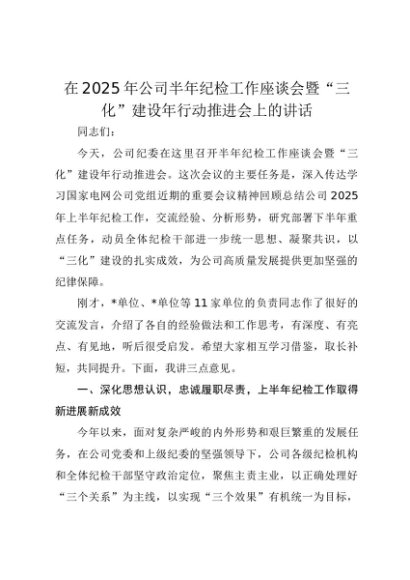 在2025年公司半年纪检工作座谈会暨“三化”建设年行动推进会上的讲话

同志们：

今天，公司纪委在这里召开半年纪检工作座谈会暨“三化”建设年行动推进会。这次会议的主要任务是，深入传达学习国家电网公司党组近期的重要会议精神回顾总结公司2025年上半年纪检工作，交流经验、分析形势，研究部署下半年重点任务，动员全体纪检干部进一步统一思想、凝聚共识，以“三化”建设的扎实成效，为公司高质量发展提供更加坚强的纪律保障。

刚才，*单位、*单位等11家单位的负责同志作了很好的交流发言，介绍了各自的经验做法和工作思考，有深度、有亮点、有见地，听后很受启发。希望大家相互学习借鉴，取长补短，共同提升。下面，我讲三点意见。

一、深化思想认识，忠诚履职尽责，上半年纪检工作取得新进展新成效

今年以来，面对复杂严峻的内外形势和艰巨繁重的发展任务，在公司党委和上级纪委的坚强领导下，公司各级纪检机构和全体纪检干部坚守政治定位，聚焦主责主业，以正确处理好“三个关系”为主线，以实现“三个效果”有机统一为目标，